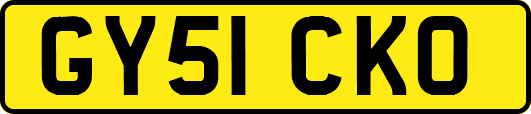 GY51 CKO